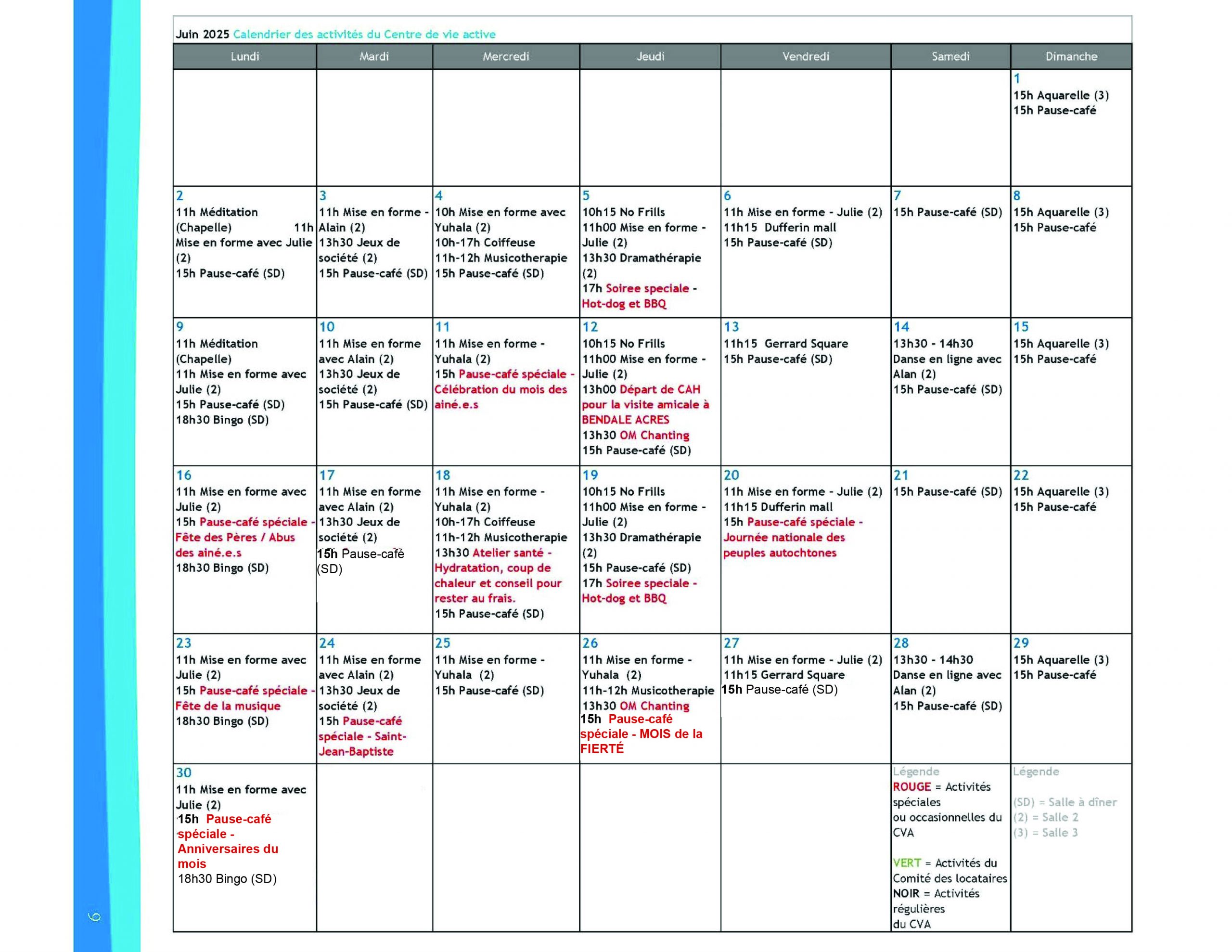 Juin 2025 Calendrier des activités du Centre de vie active

| Lundi | Mardi | Mercredi | Jeudi | Vendredi | Samedi | Dimanche |
|---|---|---|---|---|---|---|
| | | | | | | 1 15h Aquarelle (3) 15h Pause-café |
| 2 11h Méditation (Chapelle) 11h Mise en forme avec Julie (2) 15h Pause-café (SD) | 3 11h Mise en forme - Alain (2) 13h30 Jeux de société (2) 15h Pause-café (SD) | 4 10h Mise en forme avec Yuhala (2) 10h-17h Coiffeuse 11h-12h Musicotherapie 15h Pause-café (SD) | 5 10h15 No Frills 11h00 Mise en forme - Julie (2) 13h30 Dramathérapie (2) 17h Soiree speciale - Hot-dog et BBQ | 6 11h Mise en forme - Julie (2) 11h15 Dufferin mall 15h Pause-café (SD) | 7 15h Pause-café (SD) | 8 15h Aquarelle (3) 15h Pause-café |
| 9 11h Méditation (Chapelle) 11h Mise en forme avec Julie (2) 15h Pause-café (SD) 18h30 Bingo (SD) | 10 11h Mise en forme avec Alain (2) 13h30 Jeux de société (2) 15h Pause-café (SD) | 11 11h Mise en forme - Yuhala (2) 15h Pause-café spéciale - Célébration du mois des ainé.e.s | 12 10h15 No Frills 11h00 Mise en forme - Julie (2) 13h00 Départ de CAH pour la visite amicale à BENDALE ACRES 13h30 OM Chanting 15h Pause-café (SD) | 13 11h15 Gerrard Square 15h Pause-café (SD) | 14 13h30 - 14h30 Danse en ligne avec Alan (2) 15h Pause-café (SD) | 15 15h Aquarelle (3) 15h Pause-café |
| 16 11h Mise en forme avec Julie (2) 15h Pause-café spéciale - Fête des Pères / Abus des ainé.e.s 18h30 Bingo (SD) | 17 11h Mise en forme avec Alain (2) 13h30 Jeux de société (2) 15h Pause-café (SD) | 18 11h Mise en forme - Yuhala (2) 10h-17h Coiffeuse 11h-12h Musicotherapie 13h30 Atelier santé - Hydratation, coup de chaleur et conseil pour rester au frais. 15h Pause-café (SD) | 19 10h15 No Frills 11h00 Mise en forme - Julie (2) 13h30 Dramathérapie (2) 15h Pause-café (SD) 17h Soiree speciale - Hot-dog et BBQ | 20 11h Mise en forme - Julie (2) 11h15 Dufferin mall 15h Pause-café spéciale - Journée nationale des peuples autochtones | 21 15h Pause-café (SD) | 22 15h Aquarelle (3) 15h Pause-café |
| 23 11h Mise en forme avec Julie (2) 15h Pause-café spéciale - Fête de la musique 18h30 Bingo (SD) | 24 11h Mise en forme avec Alain (2) 13h30 Jeux de société (2) 15h Pause-café spéciale - Saint-Jean-Baptiste | 25 11h Mise en forme - Yuhala (2) 15h Pause-café (SD) | 26 11h Mise en forme - Yuhala (2) 11h-12h Musicotherapie 13h30 OM Chanting 15h Pause-café spéciale - MOIS de la FIERTÉ | 27 11h Mise en forme - Julie (2) 11h15 Gerrard Square 15h Pause-café (SD) | 28 13h30 - 14h30 Danse en ligne avec Alan (2) 15h Pause-café (SD) | 29 15h Aquarelle (3) 15h Pause-café |
| 30 11h Mise en forme avec Julie (2) 15h Pause-café spéciale - Anniversaires du mois 18h30 Bingo (SD) | | | | | Légende ROUGE = Activités spéciales ou occasionnelles du CVA VERT = Activités du Comité des locataires NOIR = Activités régulières du CVA | Légende (SD) = Salle à dîner (2) = Salle 2 (3) = Salle 3 |

6